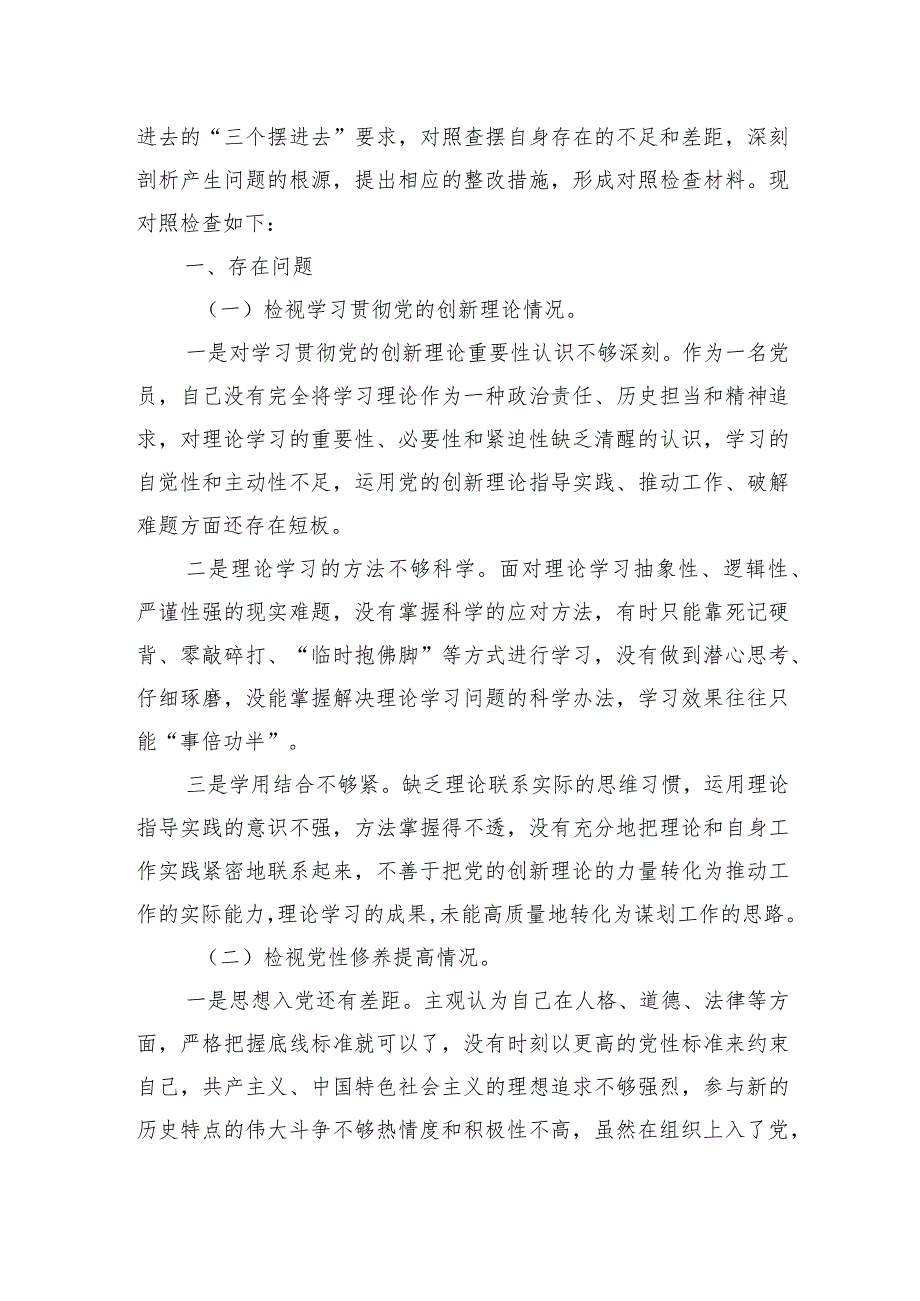 进去的“三个摆进去”要求，对照查摆自身存在的不足和差距，深刻剖析产生问题的根源，提出相应的整改措施，形成对照检查材料。现对照检查如下：

一、存在问题

（一）检视学习贯彻党的创新理论情况。

一是对学习贯彻党的创新理论重要性认识不够深刻。作为一名党员，自己没有完全将学习理论作为一种政治责任、历史担当和精神追求，对理论学习的重要性、必要性和紧迫性缺乏清醒的认识，学习的自觉性和主动性不足，运用党的创新理论指导实践、推动工作、破解难题方面还存在短板。

二是理论学习的方法不够科学。面对理论学习抽象性、逻辑性、严谨性强的现实难题，没有掌握科学的应对方法，有时只能靠死记硬背、零敲碎打、“临时抱佛脚”等方式进行学习，没有做到潜心思考、仔细琢磨，没能掌握解决理论学习问题的科学办法，学习效果往往只能“事倍功半”。

三是学用结合不够紧。缺乏理论联系实际的思维习惯，运用理论指导实践的意识不强，方法掌握得不透，没有充分地把理论和自身工作实践紧密地联系起来，不善于把党的创新理论的力量转化为推动工作的实际能力，理论学习的成果，未能高质量地转化为谋划工作的思路。

（二）检视党性修养提高情况。

一是思想入党还有差距。主观认为自己在人格、道德、法律等方面，严格把握底线标准就可以了，没有时刻以更高的党性标准来约束自己，共产主义、中国特色社会主义的理想追求不够强烈，参与新的历史特点的伟大斗争不够热情度和积极性不高，虽然在组织上入了党，